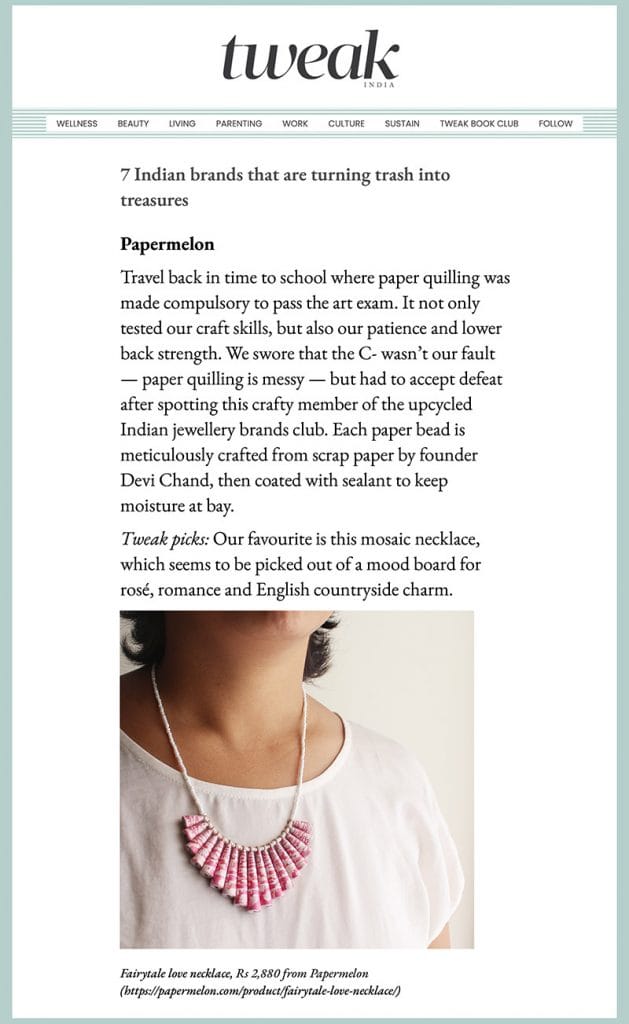 tweak
INDIA

WELLNESS BEAUTY LIVING PARENTING WORK CULTURE SUSTAIN TWEAK BOOK CLUB FOLLOW

7 Indian brands that are turning trash into treasures

Papermelon

Travel back in time to school where paper quilling was made compulsory to pass the art exam. It not only tested our craft skills, but also our patience and lower back strength. We swore that the C- wasn't our fault — paper quilling is messy — but had to accept defeat after spotting this crafty member of the upcycled Indian jewellery brands club. Each paper bead is meticulously crafted from scrap paper by founder Devi Chand, then coated with sealant to keep moisture at bay.

Tweak picks: Our favourite is this mosaic necklace, which seems to be picked out of a mood board for rosé, romance and English countryside charm.

Fairytale love necklace, Rs 2,880 from Papermelon (https://papermelon.com/product/fairytale-love-necklace/)